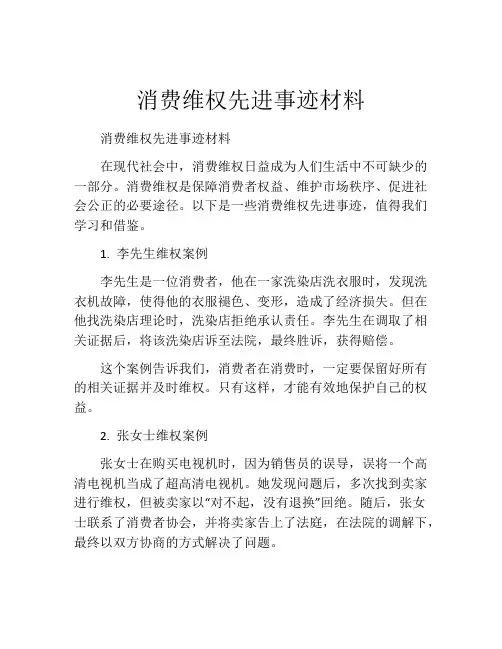 消费维权先进事迹材料

消费维权先进事迹材料

在现代社会中，消费维权日益成为人们生活中不可缺少的一部分。消费维权是保障消费者权益、维护市场秩序、促进社会公正的必要途径。以下是一些消费维权先进事迹，值得我们学习和借鉴。

1. 李先生维权案例

李先生是一位消费者，他在一家洗染店洗衣服时，发现洗衣机故障，使得他的衣服褪色、变形，造成了经济损失。但在他找洗染店理论时，洗染店拒绝承认责任。李先生在调取了相关证据后，将该洗染店诉至法院，最终胜诉，获得赔偿。

这个案例告诉我们，消费者在消费时，一定要保留好所有的相关证据并及时维权。只有这样，才能有效地保护自己的权益。

2. 张女士维权案例

张女士在购买电视机时，因为销售员的误导，误将一个高清电视机当成了超高清电视机。她发现问题后，多次找到卖家进行维权，但被卖家以“对不起，没有退换”回绝。随后，张女士联系了消费者协会，并将卖家告上了法庭，在法院的调解下，最终以双方协商的方式解决了问题。